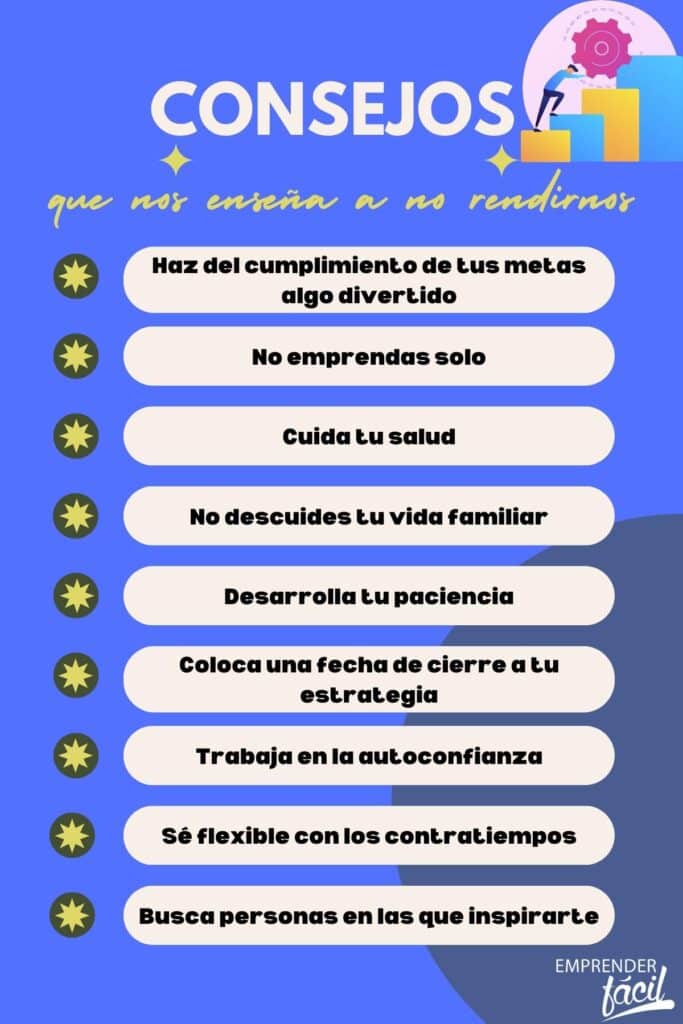 CONSEJOS

que nos enseña a no rendirnos

Haz del cumplimiento de tus metas algo divertido

No emprendas solo

Cuida tu salud

No descuides tu vida familiar

Desarrolla tu paciencia

Coloca una fecha de cierre a tu estrategia

Trabaja en la autoconfianza

Sé flexible con los contratiempos

Busca personas en las que inspirarte

EMPRENDER fácil